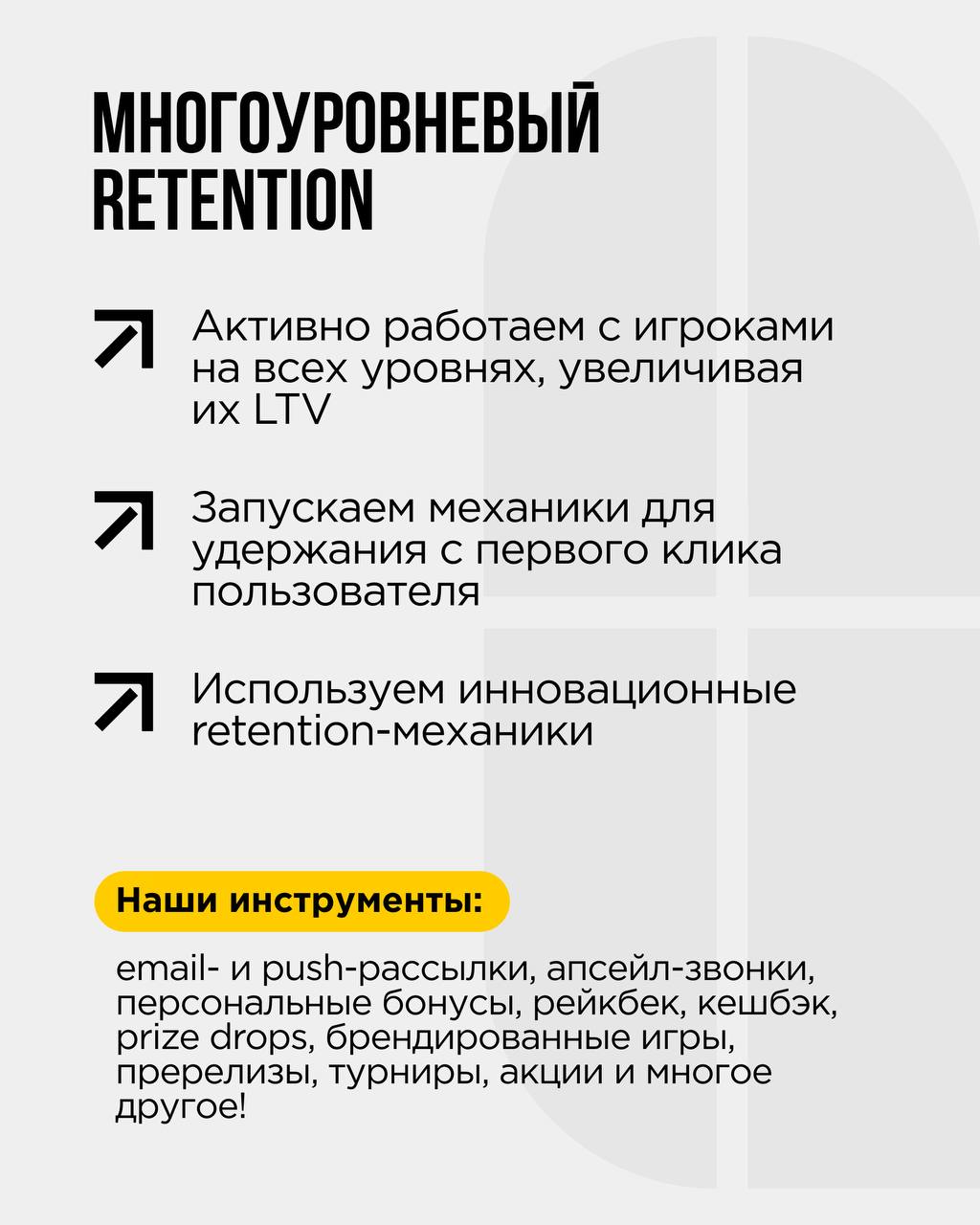 МНОГОУРОВНЕВЫЙ RETENTION

Активно работаем с игроками на всех уровнях, увеличивая их LTV

Запускаем механики для удержания с первого клика пользователя

Используем инновационные retention-механики

Наши инструменты:

email- и push-рассылки, апсейл-звонки, персональные бонусы, рейкбек, кешбэк, prize drops, брендированные игры, пререлизы, турниры, акции и многое другое!